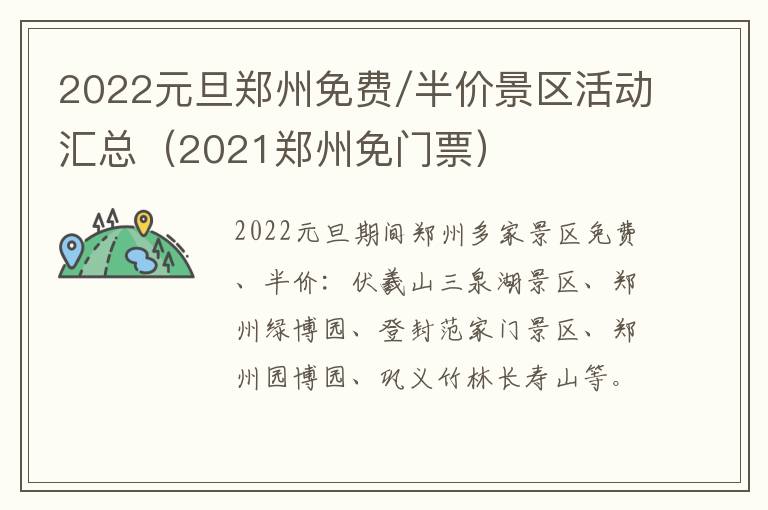 2022元旦郑州免费/半价景区活动汇总（2021郑州免门票）

2022元旦期间郑州多家景区免费、半价：伏羲山三泉湖景区、郑州绿博园、登封范家门景区、郑州园博园、巩义竹林长寿山等。